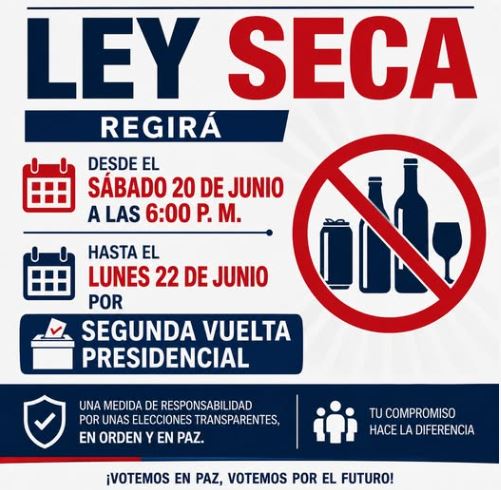 LEY SECA

REGIRÁ

DESDE EL
SÁBADO 20 DE JUNIO
A LAS 6:00 P. M.

HASTA EL
LUNES 22 DE JUNIO
POR

SEGUNDA VUELTA PRESIDENCIAL

UNA MEDIDA DE RESPONSABILIDAD POR UNAS ELECCIONES TRANSPARENTES, EN ORDEN Y EN PAZ.

TU COMPROMISO HACE LA DIFERENCIA

¡VOTEMOS EN PAZ, VOTEMOS POR EL FUTURO!